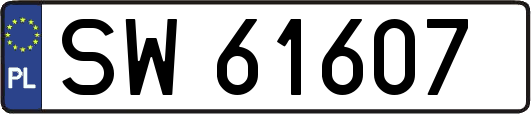 PL
SW 61607